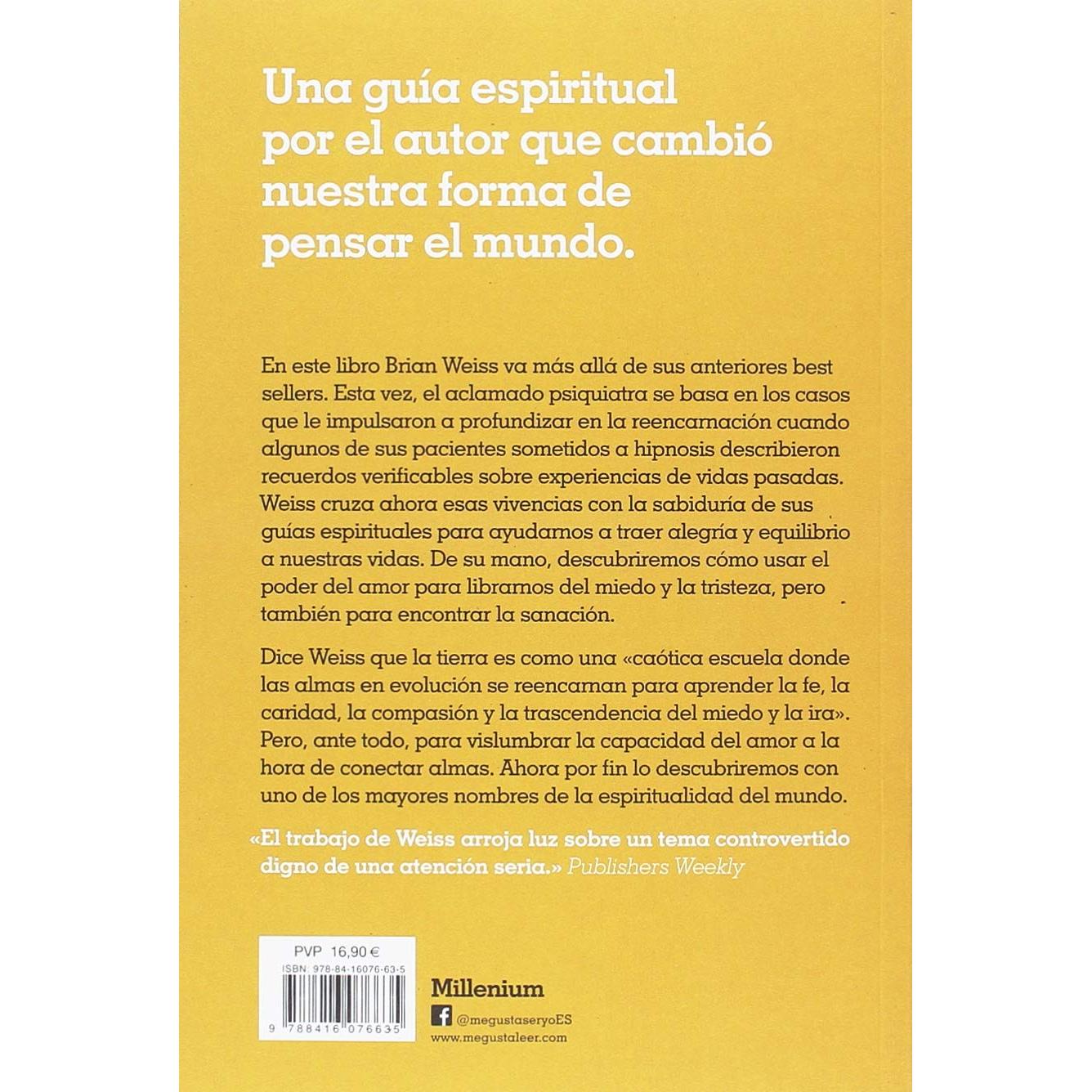 Una guía espiritual por el autor que cambió nuestra forma de pensar el mundo.

En este libro Brian Weiss va más allá de sus anteriores best sellers. Esta vez, el aclamado psiquiatra se basa en los casos que le impulsaron a profundizar en la reencarnación cuando algunos de sus pacientes sometidos a hipnosis describieron recuerdos verificables sobre experiencias de vidas pasadas. Weiss cruza ahora esas vivencias con la sabiduría de sus guías espirituales para ayudarnos a traer alegría y equilibrio a nuestras vidas. De su mano, descubriremos cómo usar el poder del amor para librarnos del miedo y la tristeza, pero también para encontrar la sanación.

Dice Weiss que la tierra es como una «caótica escuela donde las almas en evolución se reencarnan para aprender la fe, la caridad, la compasión y la trascendencia del miedo y la ira». Pero, ante todo, para vislumbrar la capacidad del amor a la hora de conectar almas. Ahora por fin lo descubriremos con uno de los mayores nombres de la espiritualidad del mundo.

«El trabajo de Weiss arroja luz sobre un tema controvertido digno de una atención seria.» Publishers Weekly

PVP 16,90 €
ISBN: 978-84-16076-63-5
9 788416 076635

Millenium
@megustaseryoES
www.megustaleer.com